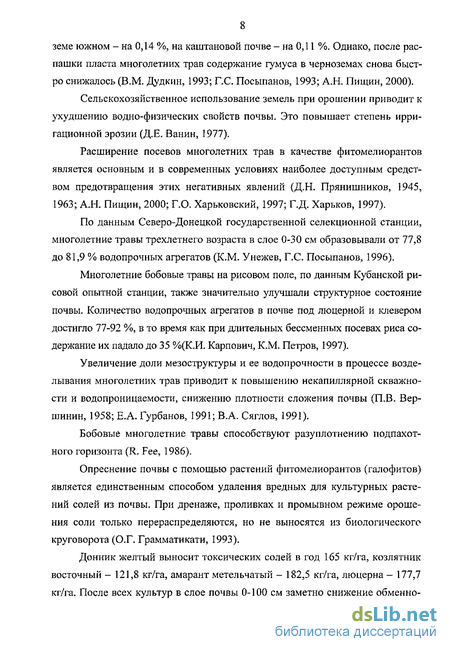 8

земе южном – на 0,14 %, на каштановой почве – на 0,11 %. Однако, после распашки пласта многолетних трав содержание гумуса в черноземах снова быстро снижалось (В.М. Дудкин, 1993; Г.С. Посыпанов, 1993; А.Н. Пищин, 2000).

Сельскохозяйственное использование земель при орошении приводит к ухудшению водно-физических свойств почвы. Это повышает степень ирригационной эрозии (Д.Е. Ванин, 1977).

Расширение посевов многолетних трав в качестве фитомелиорантов является основным и в современных условиях наиболее доступным средством предотвращения этих негативных явлений (Д.Н. Прянишников, 1945, 1963; А.Н. Пищин, 2000; Г.О. Харьковский, 1997; Г.Д. Харьков, 1997).

По данным Северо-Донецкой государственной селекционной станции, многолетние травы трехлетнего возраста в слое 0-30 см образовывали от 77,8 до 81,9 % водопрочных агрегатов (К.М. Унежев, Г.С. Посыпанов, 1996).

Многолетние бобовые травы на рисовом поле, по данным Кубанской рисовой опытной станции, также значительно улучшали структурное состояние почвы. Количество водопрочных агрегатов в почве под люцерной и клевером достигло 77-92 %, в то время как при длительных бессменных посевах риса содержание их падало до 35 %(К.И. Карпович, К.М. Петров, 1997).

Увеличение доли мезоструктуры и ее водопрочности в процессе возделывания многолетних трав приводит к повышению некапиллярной скважности и водопроницаемости, снижению плотности сложения почвы (П.В. Вершинин, 1958; Е.А. Гурбанов, 1991; В.А. Сяглов, 1991).

Бобовые многолетние травы способствуют разуплотнению подпахотного горизонта (R. Fee, 1986).

Опреснение почвы с помощью растений фитомелиорантов (галофитов) является единственным способом удаления вредных для культурных растений солей из почвы. При дренаже, проливках и промывном режиме орошения соли только перераспределяются, но не выносятся из биологического круговорота (О.Г. Грамматикати, 1993).

Донник желтый выносит токсических солей в год 165 кг/га, козлятник восточный – 121,8 кг/га, амарант метельчатый – 182,5 кг/га, люцерна – 177,7 кг/га. После всех культур в слое почвы 0-100 см заметно снижение обменно-

dsLib.net
библиотека диссертаций